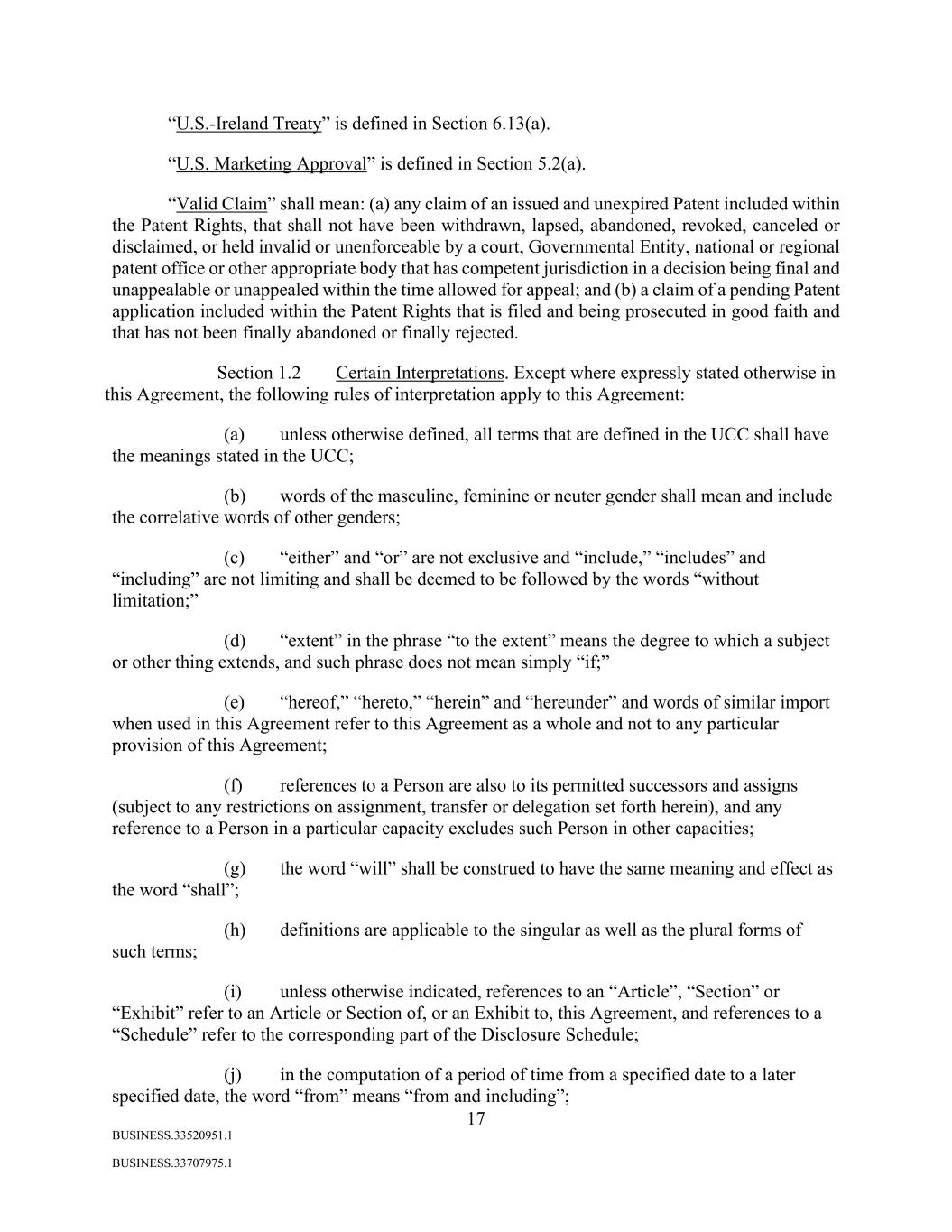 “U.S.-Ireland Treaty” is defined in Section 6.13(a).

“U.S. Marketing Approval” is defined in Section 5.2(a).

“Valid Claim” shall mean: (a) any claim of an issued and unexpired Patent included within the Patent Rights, that shall not have been withdrawn, lapsed, abandoned, revoked, canceled or disclaimed, or held invalid or unenforceable by a court, Governmental Entity, national or regional patent office or other appropriate body that has competent jurisdiction in a decision being final and unappealable or unappealed within the time allowed for appeal; and (b) a claim of a pending Patent application included within the Patent Rights that is filed and being prosecuted in good faith and that has not been finally abandoned or finally rejected.

Section 1.2 Certain Interpretations. Except where expressly stated otherwise in this Agreement, the following rules of interpretation apply to this Agreement:

(a) unless otherwise defined, all terms that are defined in the UCC shall have the meanings stated in the UCC;

(b) words of the masculine, feminine or neuter gender shall mean and include the correlative words of other genders;

(c) “either” and “or” are not exclusive and “include,” “includes” and “including” are not limiting and shall be deemed to be followed by the words “without limitation;”

(d) “extent” in the phrase “to the extent” means the degree to which a subject or other thing extends, and such phrase does not mean simply “if;”

(e) “hereof,” “hereto,” “herein” and “hereunder” and words of similar import when used in this Agreement refer to this Agreement as a whole and not to any particular provision of this Agreement;

(f) references to a Person are also to its permitted successors and assigns (subject to any restrictions on assignment, transfer or delegation set forth herein), and any reference to a Person in a particular capacity excludes such Person in other capacities;

(g) the word “will” shall be construed to have the same meaning and effect as the word “shall”;

(h) definitions are applicable to the singular as well as the plural forms of such terms;

(i) unless otherwise indicated, references to an “Article”, “Section” or “Exhibit” refer to an Article or Section of, or an Exhibit to, this Agreement, and references to a “Schedule” refer to the corresponding part of the Disclosure Schedule;

(j) in the computation of a period of time from a specified date to a later specified date, the word “from” means “from and including”;

17

BUSINESS.33520951.1

BUSINESS.33707975.1